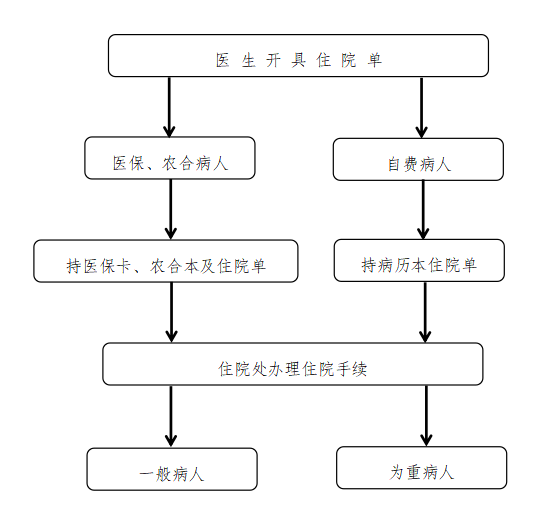 医 生 开 具 住 院 单

医保、农合病人

自费病人

持医保卡、农合本及住院单

持病历本住院单

住院处办理住院手续

一般病人

为重病人